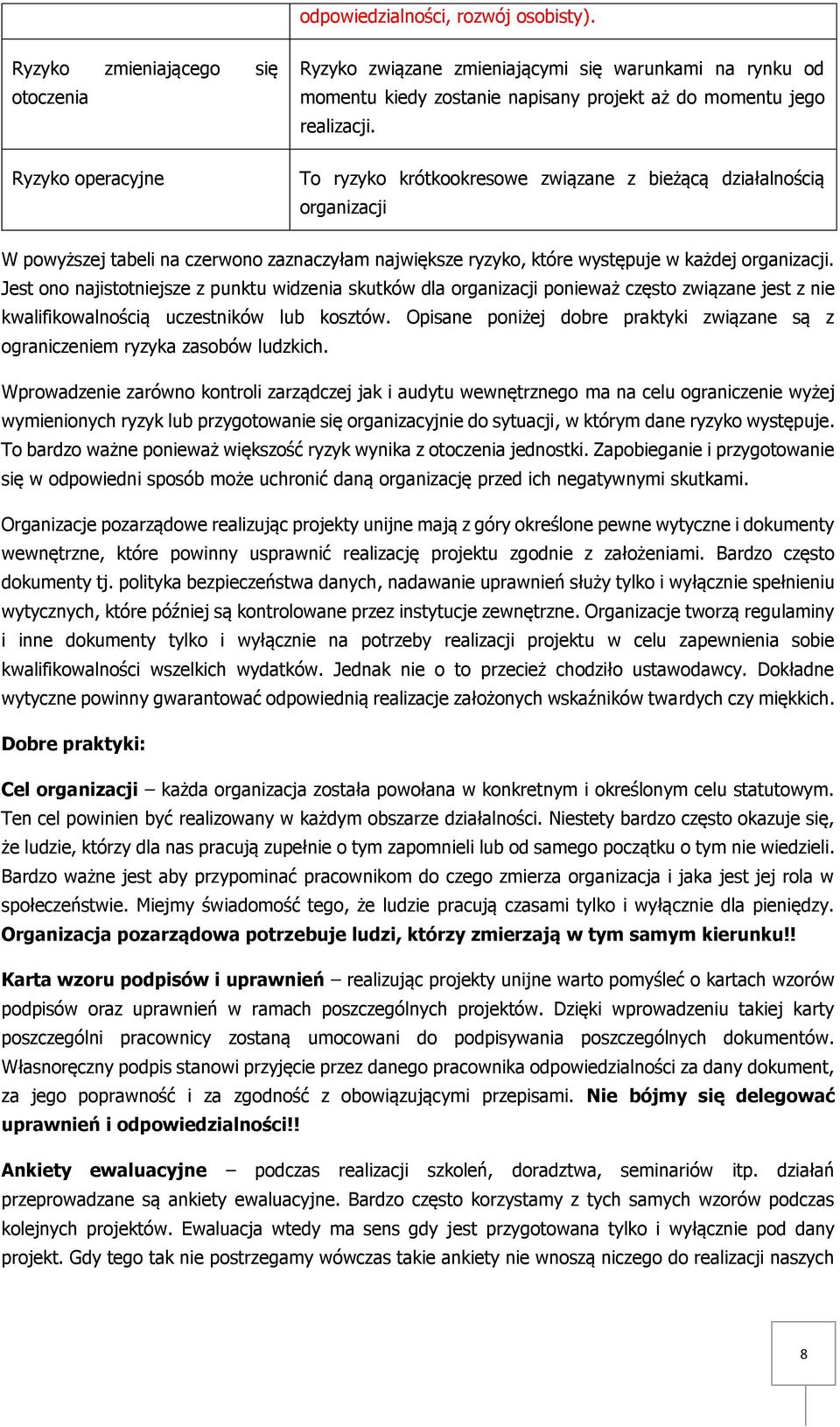 | | odpowiedzialności, rozwój osobisty). |
|---|---|
| Ryzyko zmieniającego się otoczenia | Ryzyko związane zmieniającymi się warunkami na rynku od momentu kiedy zostanie napisany projekt aż do momentu jego realizacji. |
| Ryzyko operacyjne | To ryzyko krótkookresowe związane z bieżącą działalnością organizacji |

W powyższej tabeli na czerwono zaznaczyłam największe ryzyko, które występuje w każdej organizacji. Jest ono najistotniejsze z punktu widzenia skutków dla organizacji ponieważ często związane jest z nie kwalifikowalnością uczestników lub kosztów. Opisane poniżej dobre praktyki związane są z ograniczeniem ryzyka zasobów ludzkich.

Wprowadzenie zarówno kontroli zarządczej jak i audytu wewnętrznego ma na celu ograniczenie wyżej wymienionych ryzyk lub przygotowanie się organizacyjnie do sytuacji, w którym dane ryzyko występuje. To bardzo ważne ponieważ większość ryzyk wynika z otoczenia jednostki. Zapobieganie i przygotowanie się w odpowiedni sposób może uchronić daną organizację przed ich negatywnymi skutkami.

Organizacje pozarządowe realizując projekty unijne mają z góry określone pewne wytyczne i dokumenty wewnętrzne, które powinny usprawnić realizację projektu zgodnie z założeniami. Bardzo często dokumenty tj. polityka bezpieczeństwa danych, nadawanie uprawnień służy tylko i wyłącznie spełnieniu wytycznych, które później są kontrolowane przez instytucje zewnętrzne. Organizacje tworzą regulaminy i inne dokumenty tylko i wyłącznie na potrzeby realizacji projektu w celu zapewnienia sobie kwalifikowalności wszelkich wydatków. Jednak nie o to przecież chodziło ustawodawcy. Dokładne wytyczne powinny gwarantować odpowiednią realizacje założonych wskaźników twardych czy miękkich.

Dobre praktyki:

Cel organizacji – każda organizacja została powołana w konkretnym i określonym celu statutowym. Ten cel powinien być realizowany w każdym obszarze działalności. Niestety bardzo często okazuje się, że ludzie, którzy dla nas pracują zupełnie o tym zapomnieli lub od samego początku o tym nie wiedzieli. Bardzo ważne jest aby przypominać pracownikom do czego zmierza organizacja i jaka jest jej rola w społeczeństwie. Miejmy świadomość tego, że ludzie pracują czasami tylko i wyłącznie dla pieniędzy. Organizacja pozarządowa potrzebuje ludzi, którzy zmierzają w tym samym kierunku!!

Karta wzoru podpisów i uprawnień – realizując projekty unijne warto pomyśleć o kartach wzorów podpisów oraz uprawnień w ramach poszczególnych projektów. Dzięki wprowadzeniu takiej karty poszczególni pracownicy zostaną umocowani do podpisywania poszczególnych dokumentów. Własnoręczny podpis stanowi przyjęcie przez danego pracownika odpowiedzialności za dany dokument, za jego poprawność i za zgodność z obowiązującymi przepisami. Nie bójmy się delegować uprawnień i odpowiedzialności!!

Ankiety ewaluacyjne – podczas realizacji szkoleń, doradztwa, seminariów itp. działań przeprowadzane są ankiety ewaluacyjne. Bardzo często korzystamy z tych samych wzorów podczas kolejnych projektów. Ewaluacja wtedy ma sens gdy jest przygotowana tylko i wyłącznie pod dany projekt. Gdy tego tak nie postrzegamy wówczas takie ankiety nie wnoszą niczego do realizacji naszych

8